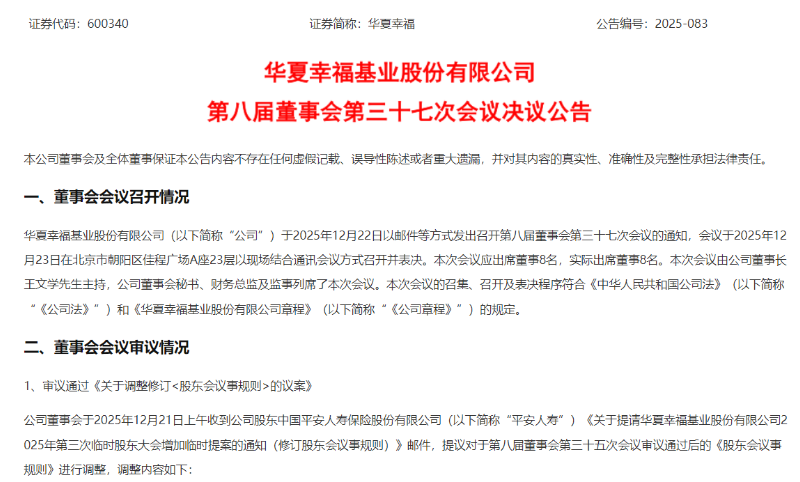 证券代码：600340 证券简称：华夏幸福 公告编号：2025-083

华夏幸福基业股份有限公司
第八届董事会第三十七次会议决议公告

本公司董事会及全体董事保证本公告内容不存在任何虚假记载、误导性陈述或者重大遗漏，并对其内容的真实性、准确性及完整性承担法律责任。

一、董事会会议召开情况

华夏幸福基业股份有限公司（以下简称“公司”）于2025年12月22日以邮件等方式发出召开第八届董事会第三十七次会议的通知，会议于2025年12月23日在北京市朝阳区佳程广场A座23层以现场结合通讯会议方式召开并表决。本次会议应出席董事8名，实际出席董事8名。本次会议由公司董事长王文学先生主持，公司董事会秘书、财务总监及监事列席了本次会议。本次会议的召集、召开及表决程序符合《中华人民共和国公司法》（以下简称“《公司法》”）和《华夏幸福基业股份有限公司章程》（以下简称“《公司章程》”）的规定。

二、董事会会议审议情况

1、审议通过《关于调整修订<股东会议事规则>的议案》

公司董事会于2025年12月21日上午收到公司股东中国平安人寿保险股份有限公司（以下简称“平安人寿”）《关于提请华夏幸福基业股份有限公司2025年第三次临时股东大会增加临时提案的通知（修订股东会议事规则）》邮件，提议对于第八届董事会第三十五次会议审议通过后的《股东会议事规则》进行调整，调整内容如下：